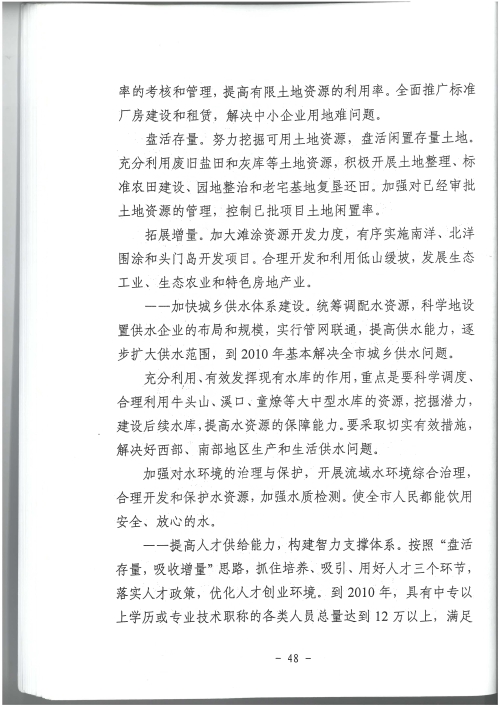 率的考核和管理，提高有限土地资源的利用率。全面推广标准厂房建设和租赁，解决中小企业用地难问题。

盘活存量。努力挖掘可用土地资源，盘活闲置存量土地。充分利用废旧盐田和灰库等土地资源，积极开展土地整理、标准农田建设、园地整治和老宅基地复垦还田。加强对已经审批土地资源的管理，控制已批项目土地闲置率。

拓展增量。加大滩涂资源开发力度，有序实施南洋、北洋围涂和头门岛开发项目。合理开发和利用低山缓坡，发展生态工业、生态农业和特色房地产业。

——加快城乡供水体系建设。统筹调配水资源，科学地设置供水企业的布局和规模，实行管网联通，提高供水能力，逐步扩大供水范围，到2010年基本解决全市城乡供水问题。

充分利用、有效发挥现有水库的作用，重点是要科学调度、合理利用牛头山、溪口、童燎等大中型水库的资源，挖掘潜力，建设后续水库，提高水资源的保障能力。要采取切实有效措施，解决好西部、南部地区生产和生活供水问题。

加强对水环境的治理与保护，开展流域水环境综合治理，合理开发和保护水资源，加强水质检测。使全市人民都能饮用安全、放心的水。

——提高人才供给能力，构建智力支撑体系。按照“盘活存量，吸收增量”思路，抓住培养、吸引、用好人才三个环节，落实人才政策，优化人才创业环境。到2010年，具有中专以上学历或专业技术职称的各类人员总量达到12万以上，满足

- 48 -